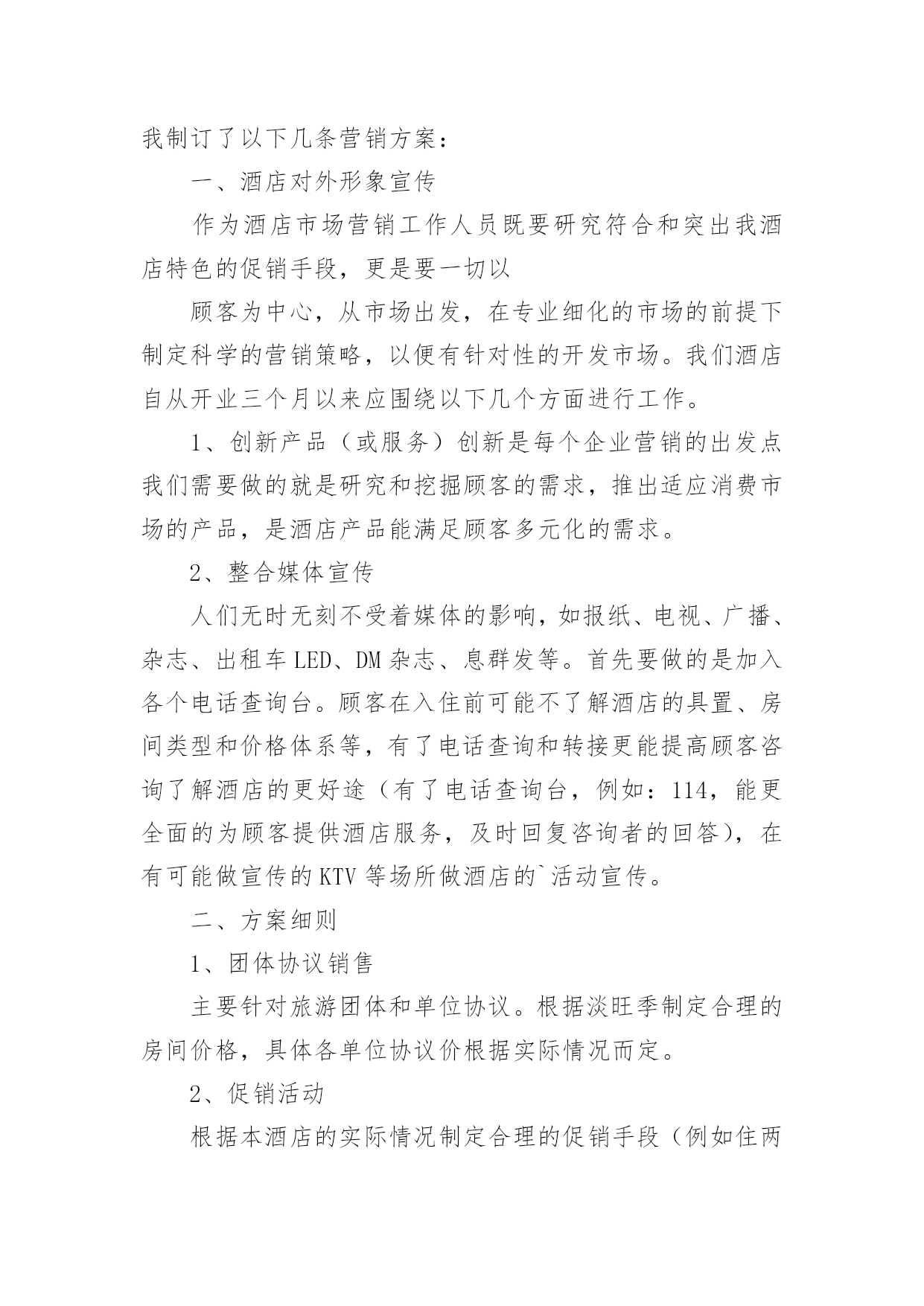 我制订了以下几条营销方案：

一、酒店对外形象宣传

作为酒店市场营销工作人员既要研究符合和突出我酒店特色的促销手段，更是要一切以

顾客为中心，从市场出发，在专业细化的市场的前提下制定科学的营销策略，以便有针对性的开发市场。我们酒店自从开业三个月以来应围绕以下几个方面进行工作。

1、创新产品（或服务）创新是每个企业营销的出发点我们需要做的就是研究和挖掘顾客的需求，推出适应消费市场的产品，是酒店产品能满足顾客多元化的需求。

2、整合媒体宣传

人们无时无刻不受着媒体的影响，如报纸、电视、广播、杂志、出租车LED、DM杂志、息群发等。首先要做的是加入各个电话查询台。顾客在入住前可能不了解酒店的具置、房间类型和价格体系等，有了电话查询和转接更能提高顾客咨询了解酒店的更好途（有了电话查询台，例如：114，能更全面的为顾客提供酒店服务，及时回复咨询者的回答），在有可能做宣传的KTV等场所做酒店的`活动宣传。

二、方案细则

1、团体协议销售

主要针对旅游团体和单位协议。根据淡旺季制定合理的房间价格，具体各单位协议价根据实际情况而定。

2、促销活动

根据本酒店的实际情况制定合理的促销手段（例如住两